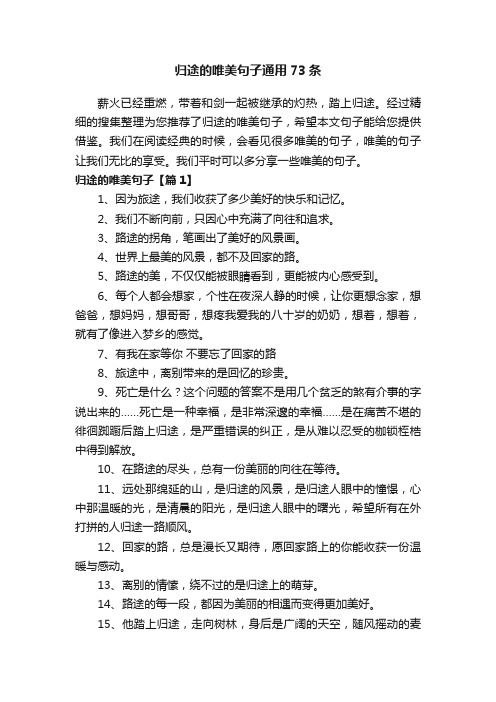 归途的唯美句子通用 73 条

薪火已经重燃，带着和剑一起被继承的灼热，踏上归途。经过精细的搜集整理为您推荐了归途的唯美句子，希望本文句子能给您提供借鉴。我们在阅读经典的时候，会看见很多唯美的句子，唯美的句子让我们无比的享受。我们平时可以多分享一些唯美的句子。

归途的唯美句子【篇 1】

1、因为旅途，我们收获了多少美好的快乐和记忆。

2、我们不断向前，只因心中充满了向往和追求。

3、路途的拐角，笔画出了美好的风景画。

4、世界上最美的风景，都不及回家的路。

5、路途的美，不仅仅能被眼睛看到，更能被内心感受到。

6、每个人都会想家，个性在夜深人静的时候，让你更想念家，想爸爸，想妈妈，想哥哥，想疼我爱我的八十岁的奶奶，想着，想着，就有了像进入梦乡的感觉。

7、有我在家等你 不要忘了回家的路

8、旅途中，离别带来的是回忆的珍贵。

9、死亡是什么？这个问题的答案不是用几个贫乏的煞有介事的字说出来的……死亡是一种幸福，是非常深邃的幸福……是在痛苦不堪的徘徊踟蹰后踏上归途，是严重错误的纠正，是从难以忍受的枷锁桎梏中得到解放。

10、在路途的尽头，总有一份美丽的向往在等待。

11、远处那绵延的山，是归途的风景，是归途人眼中的憧憬，心中那温暖的光，是清晨的阳光，是归途人眼中的曙光，希望所有在外打拼的人归途一路顺风。

12、回家的路，总是漫长又期待，愿回家路上的你能收获一份温暖与感动。

13、离别的情愫，绕不过的是归途上的萌芽。

14、路途的每一段，都因为美丽的相遇而变得更加美好。

15、他踏上归途，走向树林，身后是广阔的天空，随风摇动的麦